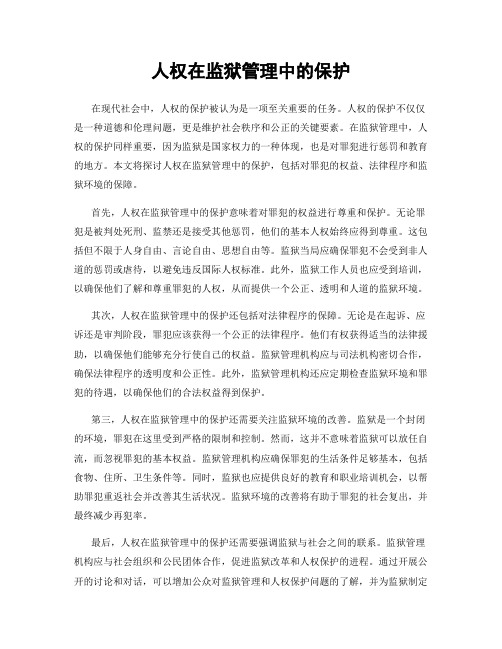 人权在监狱管理中的保护

在现代社会中，人权的保护被认为是一项至关重要的任务。人权的保护不仅仅是一种道德和伦理问题，更是维护社会秩序和公正的关键要素。在监狱管理中，人权的保护同样重要，因为监狱是国家权力的一种体现，也是对罪犯进行惩罚和教育的地方。本文将探讨人权在监狱管理中的保护，包括对罪犯的权益、法律程序和监狱环境的保障。

首先，人权在监狱管理中的保护意味着对罪犯的权益进行尊重和保护。无论罪犯是被判处死刑、监禁还是接受其他惩罚，他们的基本人权始终应得到尊重。这包括但不限于人身自由、言论自由、思想自由等。监狱当局应确保罪犯不会受到非人道的惩罚或虐待，以避免违反国际人权标准。此外，监狱工作人员也应受到培训，以确保他们了解和尊重罪犯的人权，从而提供一个公正、透明和人道的监狱环境。

其次，人权在监狱管理中的保护还包括对法律程序的保障。无论是在起诉、应诉还是审判阶段，罪犯应该获得一个公正的法律程序。他们有权获得适当的法律援助，以确保他们能够充分行使自己的权益。监狱管理机构应与司法机构密切合作，确保法律程序的透明度和公正性。此外，监狱管理机构还应定期检查监狱环境和罪犯的待遇，以确保他们的合法权益得到保护。

第三，人权在监狱管理中的保护还需要关注监狱环境的改善。监狱是一个封闭的环境，罪犯在这里受到严格的限制和控制。然而，这并不意味着监狱可以放任自流，而忽视罪犯的基本权益。监狱管理机构应确保罪犯的生活条件足够基本，包括食物、住所、卫生条件等。同时，监狱也应提供良好的教育和职业培训机会，以帮助罪犯重返社会并改善其生活状况。监狱环境的改善将有助于罪犯的社会复出，并最终减少再犯率。

最后，人权在监狱管理中的保护还需要强调监狱与社会之间的联系。监狱管理机构应与社会组织和公民团体合作，促进监狱改革和人权保护的进程。通过开展公开的讨论和对话，可以增加公众对监狱管理和人权保护问题的了解，并为监狱制定